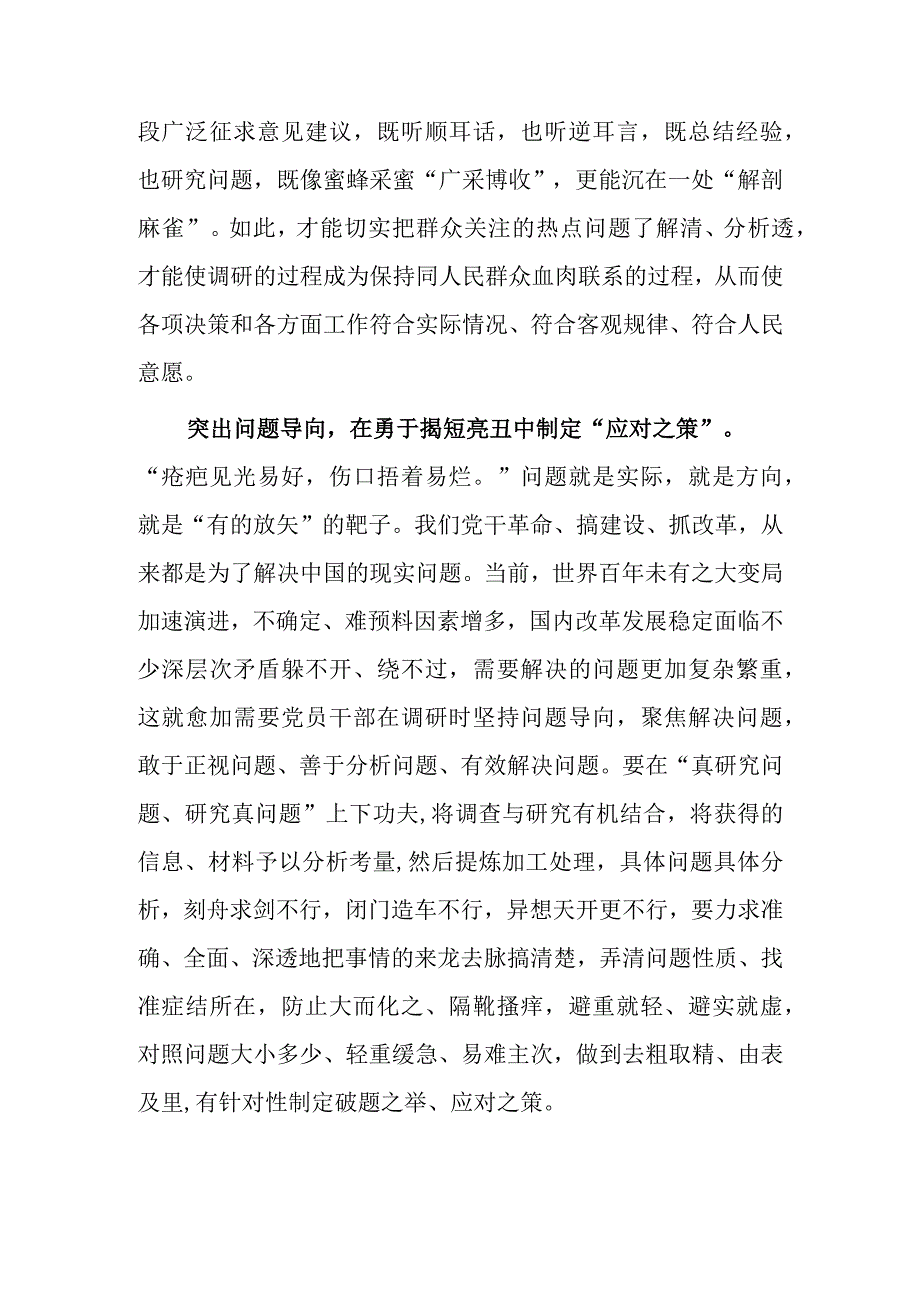 段广泛征求意见建议，既听顺耳话，也听逆耳言，既总结经验，也研究问题，既像蜜蜂采蜜“广采博收”，更能沉在一处“解剖麻雀”。如此，才能切实把群众关注的热点问题了解清、分析透，才能使调研的过程成为保持同人民群众血肉联系的过程，从而使各项决策和各方面工作符合实际情况、符合客观规律、符合人民意愿。

突出问题导向，在勇于揭短亮丑中制定“应对之策”。“疮疤见光易好，伤口捂着易烂。”问题就是实际，就是方向，就是“有的放矢”的靶子。我们党干革命、搞建设、抓改革，从来都是为了解决中国的现实问题。当前，世界百年未有之大变局加速演进，不确定、难预料因素增多，国内改革发展稳定面临不少深层次矛盾躲不开、绕不过，需要解决的问题更加复杂繁重，这就愈加需要党员干部在调研时坚持问题导向，聚焦解决问题，敢于正视问题、善于分析问题、有效解决问题。要在“真研究问题、研究真问题”上下功夫,将调查与研究有机结合，将获得的信息、材料予以分析考量,然后提炼加工处理，具体问题具体分析，刻舟求剑不行，闭门造车不行，异想天开更不行，要力求准确、全面、深透地把事情的来龙去脉搞清楚，弄清问题性质、找准症结所在，防止大而化之、隔靴搔痒，避重就轻、避实就虚，对照问题大小多少、轻重缓急、易难主次，做到去粗取精、由表及里,有针对性制定破题之举、应对之策。